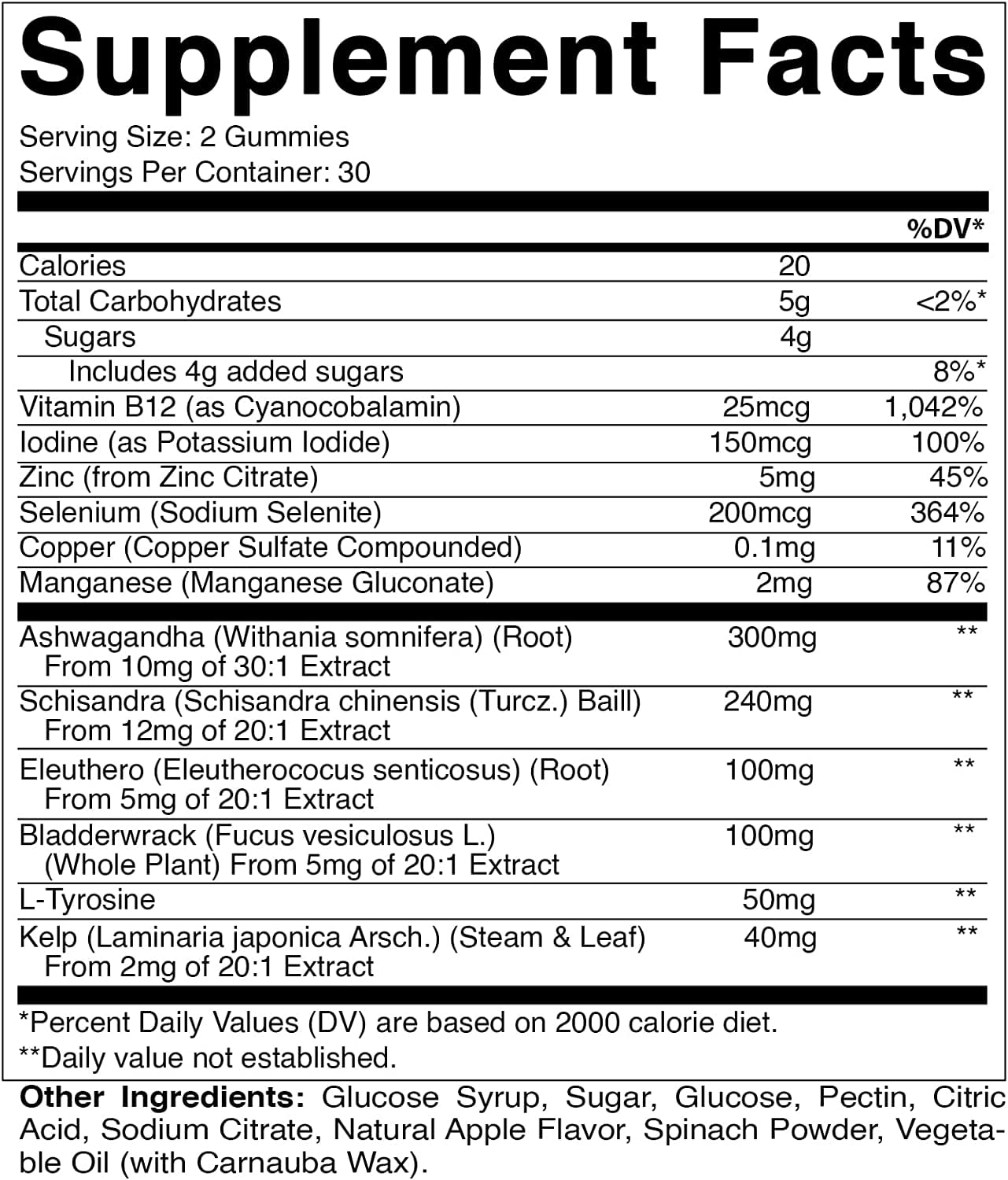 Supplement Facts

Serving Size: 2 Gummies
Servings Per Container: 30

| | | %DV* |
|---|---|---|
| Calories | 20 | |
| Total Carbohydrates | 5g | <2%* |
| Sugars | 4g | |
| Includes 4g added sugars | | 8%* |
| Vitamin B12 (as Cyanocobalamin) | 25mcg | 1,042% |
| Iodine (as Potassium Iodide) | 150mcg | 100% |
| Zinc (from Zinc Citrate) | 5mg | 45% |
| Selenium (Sodium Selenite) | 200mcg | 364% |
| Copper (Copper Sulfate Compounded) | 0.1mg | 11% |
| Manganese (Manganese Gluconate) | 2mg | 87% |
| Ashwagandha (Withania somnifera) (Root) From 10mg of 30:1 Extract | 300mg | ** |
| Schisandra (Schisandra chinensis (Turcz.) Baill) From 12mg of 20:1 Extract | 240mg | ** |
| Eleuthero (Eleutherococus senticosus) (Root) From 5mg of 20:1 Extract | 100mg | ** |
| Bladderwrack (Fucus vesiculosus L.) (Whole Plant) From 5mg of 20:1 Extract | 100mg | ** |
| L-Tyrosine | 50mg | ** |
| Kelp (Laminaria japonica Arsch.) (Steam & Leaf) From 2mg of 20:1 Extract | 40mg | ** |

*Percent Daily Values (DV) are based on 2000 calorie diet.
**Daily value not established.

Other Ingredients: Glucose Syrup, Sugar, Glucose, Pectin, Citric Acid, Sodium Citrate, Natural Apple Flavor, Spinach Powder, Vegetable Oil (with Carnauba Wax).